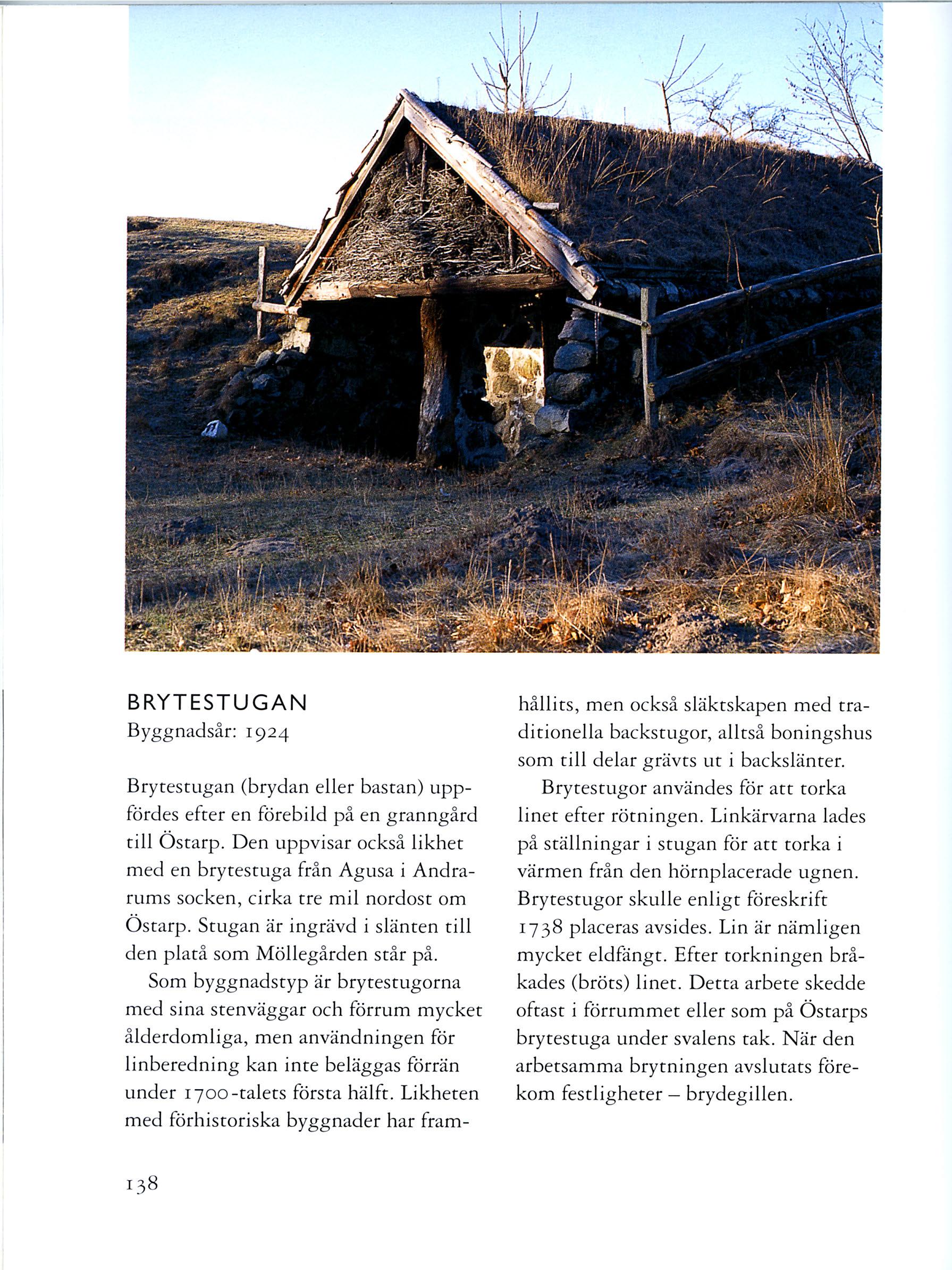 BRYTESTUGAN
Byggnadsår: 1924

Brytestugan (brydan eller bastan) uppfördes efter en förebild på en granngård till Östarp. Den uppvisar också likhet med en brytestuga från Agusa i Andrarums socken, cirka tre mil nordost om Östarp. Stugan är ingrävd i slänten till den platå som Möllegården står på.

Som byggnadstyp är brytestugorna med sina stenväggar och förrum mycket ålderdomliga, men användningen för linberedning kan inte beläggas förrän under 1700-talets första hälft. Likheten med förhistoriska byggnader har framhållits, men också släktskapen med traditionella backstugor, alltså boningshus som till delar grävts ut i backslänter.

Brytestugor användes för att torka linet efter rötningen. Linkärvarna lades på ställningar i stugan för att torka i värmen från den hörnplacerade ugnen. Brytestugor skulle enligt föreskrift 1738 placeras avsides. Lin är nämligen mycket eldfängt. Efter torkningen bråkades (bröts) linet. Detta arbete skedde oftast i förrummet eller som på Östarps brytestuga under svalens tak. När den arbetsamma brytningen avslutats förekom festligheter – brydegillen.

138